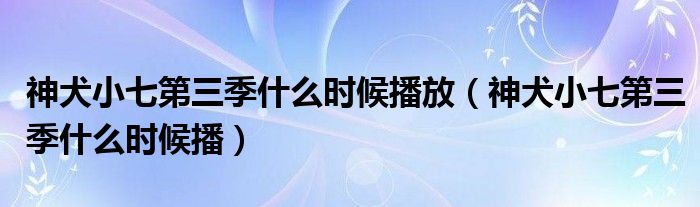 神犬小七第三季什么时候播放（神犬小七第三季什么时候播）